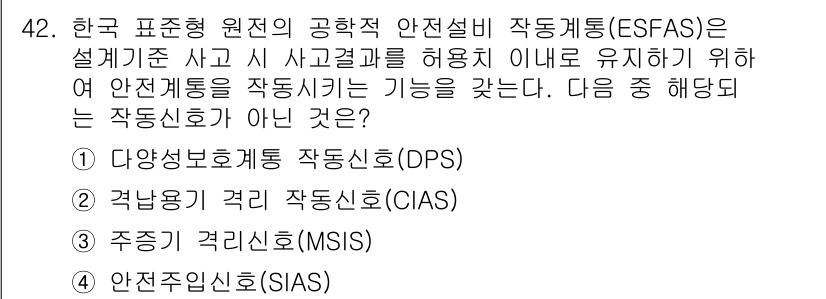 42. 한국 표준형 원전의 공학적 안전설비 작동계통(ESFAS)은 설계기준 사고 시 사고결과를 허용치 이내로 유지하기 위하여 안전계통을 작동시키는 기능을 갖는다. 다음 중 해당되는 작동신호가 아닌 것은?

① 다양성보호계통 작동신호(DPS)

② 격납용기 격리 작동신호(CIAS)

③ 주증기 격리신호(MSIS)

④ 안전주입신호(SIAS)